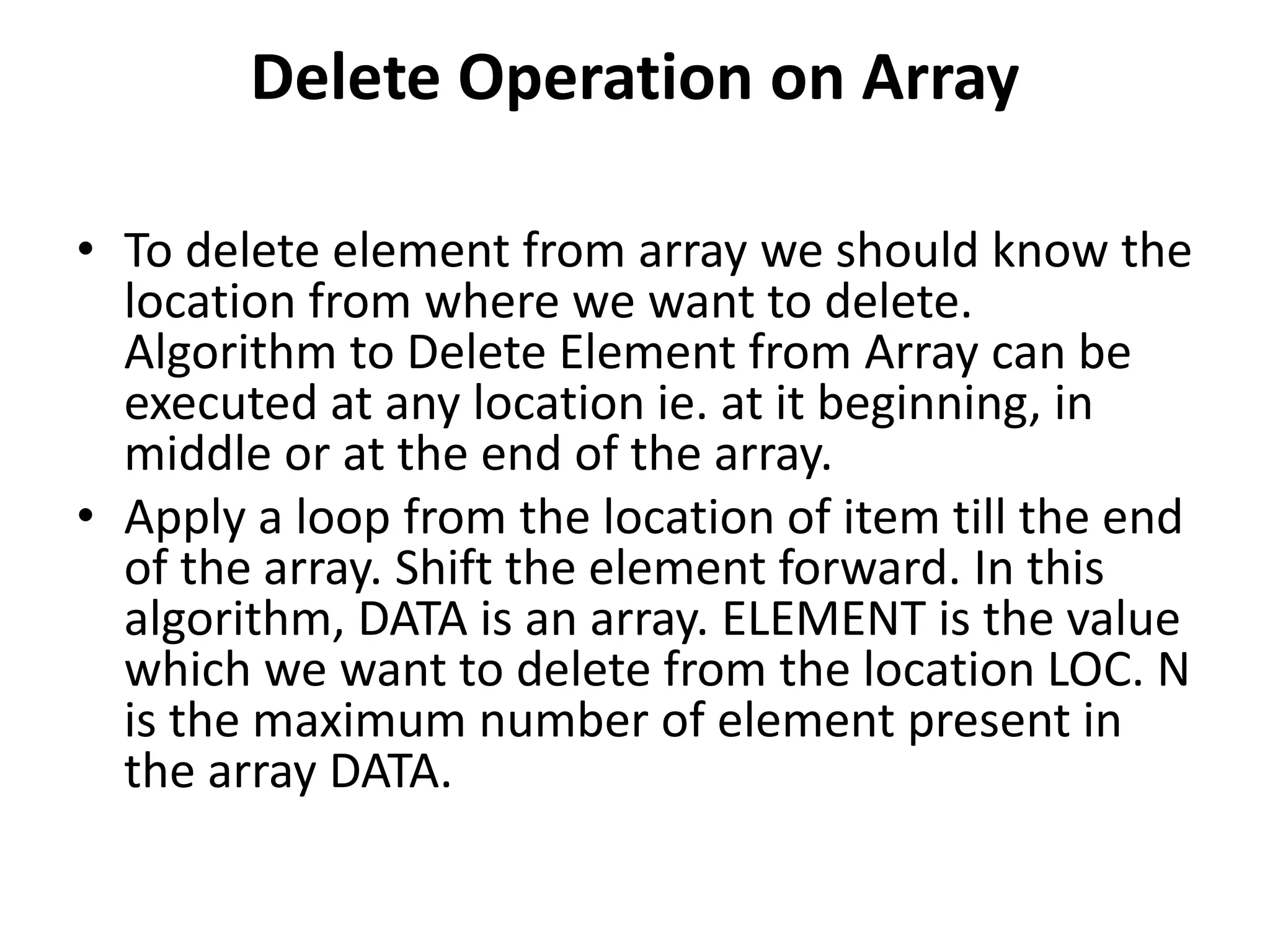 Delete Operation on Array

• To delete element from array we should know the location from where we want to delete. Algorithm to Delete Element from Array can be executed at any location ie. at it beginning, in middle or at the end of the array.

• Apply a loop from the location of item till the end of the array. Shift the element forward. In this algorithm, DATA is an array. ELEMENT is the value which we want to delete from the location LOC. N is the maximum number of element present in the array DATA.